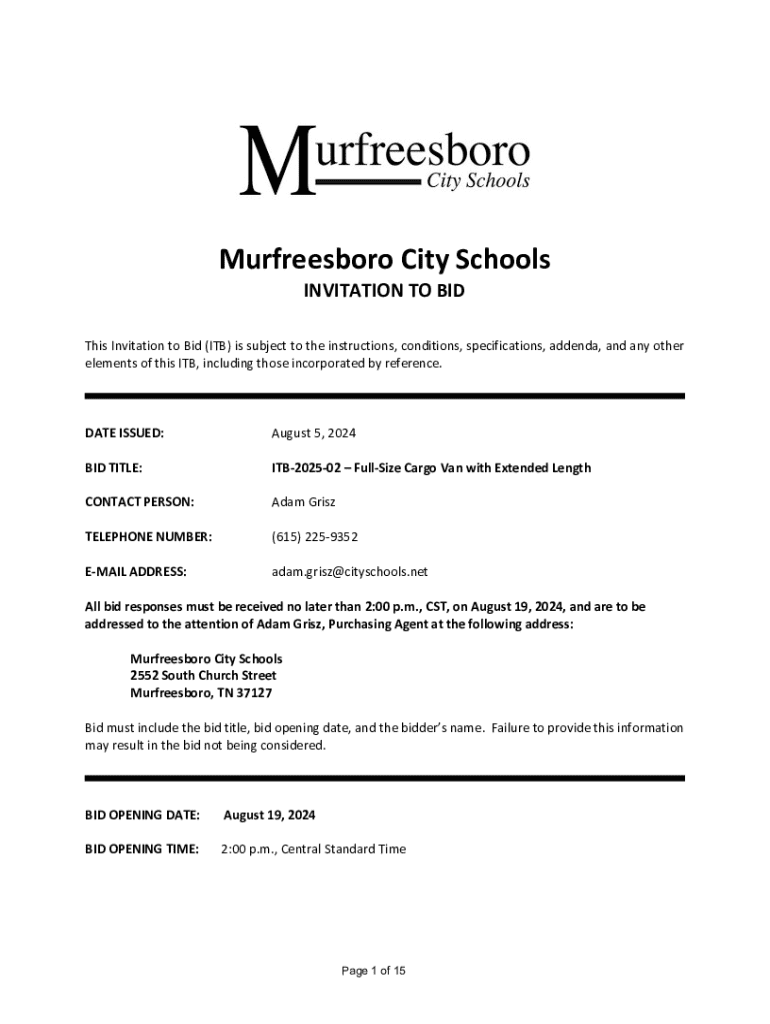 Murfreesboro
City Schools

Murfreesboro City Schools

INVITATION TO BID

This Invitation to Bid (ITB) is subject to the instructions, conditions, specifications, addenda, and any other elements of this ITB, including those incorporated by reference.

DATE ISSUED: August 5, 2024

BID TITLE: ITB-2025-02 – Full-Size Cargo Van with Extended Length

CONTACT PERSON: Adam Grisz

TELEPHONE NUMBER: (615) 225-9352

E-MAIL ADDRESS: adam.grisz@cityschools.net

All bid responses must be received no later than 2:00 p.m., CST, on August 19, 2024, and are to be addressed to the attention of Adam Grisz, Purchasing Agent at the following address:

Murfreesboro City Schools
2552 South Church Street
Murfreesboro, TN 37127

Bid must include the bid title, bid opening date, and the bidder's name. Failure to provide this information may result in the bid not being considered.

BID OPENING DATE: August 19, 2024

BID OPENING TIME: 2:00 p.m., Central Standard Time

Page 1 of 15